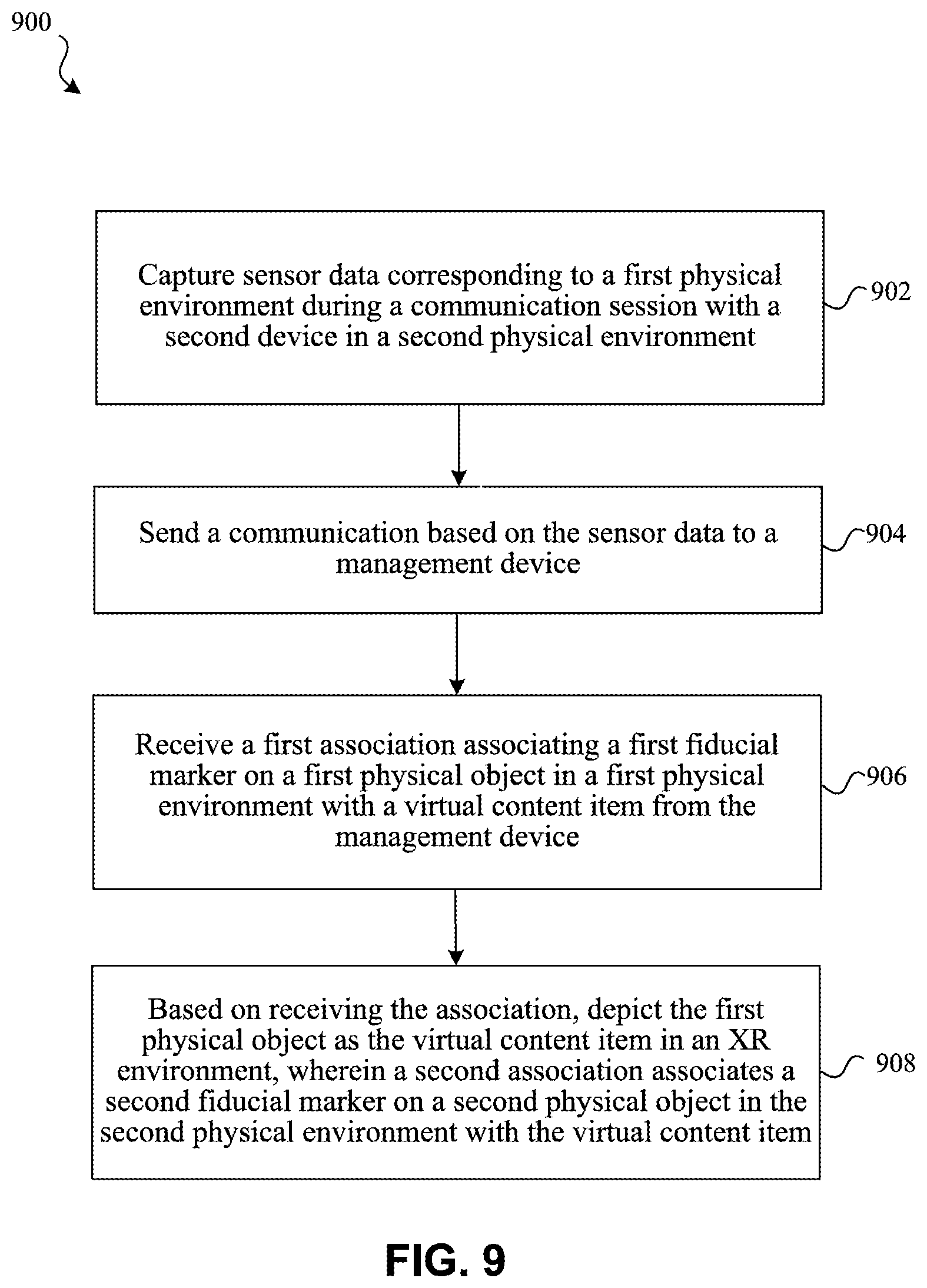 900

Capture sensor data corresponding to a first physical environment during a communication session with a second device in a second physical environment

902

Send a communication based on the sensor data to a management device

904

Receive a first association associating a first fiducial marker on a first physical object in a first physical environment with a virtual content item from the management device

906

Based on receiving the association, depict the first physical object as the virtual content item in an XR environment, wherein a second association associates a second fiducial marker on a second physical object in the second physical environment with the virtual content item

908

FIG. 9